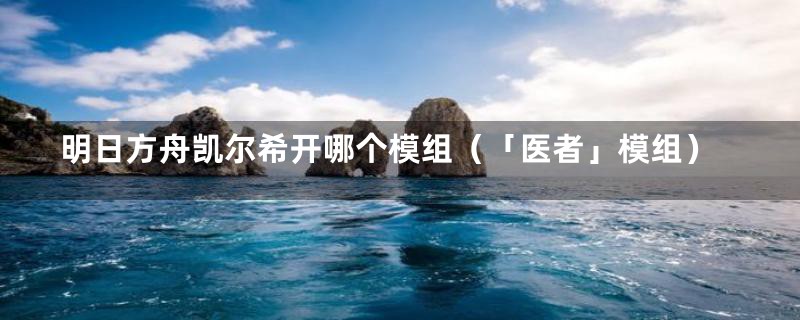 明日方舟凯尔希开哪个模组（「医者」模组）